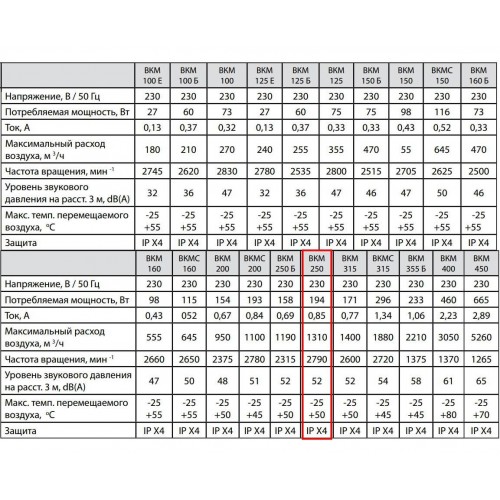 | | ВКМ 100 Е | ВКМ 100 Б | ВКМ 100 | ВКМ 125 Е | ВКМ 125 Б | ВКМ 125 | ВКМ 150 Б | ВКМ 150 | ВКМС 150 | ВКМ 160 Б |
|---|---|---|---|---|---|---|---|---|---|---|
| Напряжение, В / 50 Гц | 230 | 230 | 230 | 230 | 230 | 230 | 230 | 230 | 230 | 230 |
| Потребляемая мощность, Вт | 27 | 60 | 73 | 27 | 60 | 75 | 75 | 98 | 116 | 73 |
| Ток, А | 0,13 | 0,37 | 0,32 | 0,13 | 0,37 | 0,33 | 0,33 | 0,43 | 0,52 | 0,33 |
| Максимальный расход воздуха, м $^3$/ч | 180 | 210 | 270 | 240 | 255 | 355 | 470 | 55 | 645 | 470 |
| Частота вращения, мин $^{-1}$ | 2745 | 2620 | 2830 | 2780 | 2535 | 2800 | 2515 | 2705 | 2625 | 2500 |
| Уровень звукового давления на расст. 3 м, dB(A) | 32 | 36 | 47 | 32 | 36 | 47 | 46 | 47 | 50 | 46 |
| Макс. темп. перемещаемого воздуха, °С | -25 +55 | -25 +55 | -25 +55 | -25 +55 | -25 +55 | -25 +55 | -25 +55 | -25 +55 | -25 +55 | -25 +55 |
| Защита | IP X4 | IP X4 | IP X4 | IP X4 | IP X4 | IP X4 | IP X4 | IP X4 | IP X4 | IP X4 |

| | ВКМ 160 | ВКМС 160 | ВКМ 200 | ВКМС 200 | ВКМ 250 Б | ВКМ 250 | ВКМ 315 | ВКМС 315 | ВКМ 355 Б | ВКМ 400 | ВКМ 450 |
|---|---|---|---|---|---|---|---|---|---|---|---|
| Напряжение, В / 50 Гц | 230 | 230 | 230 | 230 | 230 | 230 | 230 | 230 | 230 | 230 | 230 |
| Потребляемая мощность, Вт | 98 | 115 | 154 | 193 | 158 | 194 | 171 | 296 | 233 | 460 | 665 |
| Ток, А | 0,43 | 052 | 0,67 | 0,84 | 0,69 | 0,85 | 0,77 | 1,34 | 1,06 | 2,23 | 2,89 |
| Максимальный расход воздуха, м $^3$/ч | 555 | 645 | 950 | 1100 | 1190 | 1310 | 1400 | 1880 | 2210 | 3050 | 5260 |
| Частота вращения, мин $^{-1}$ | 2660 | 2650 | 2375 | 2780 | 2315 | 2790 | 2600 | 2720 | 1375 | 1370 | 1265 |
| Уровень звукового давления на расст. 3 м, dB(A) | 47 | 50 | 48 | 51 | 52 | 52 | 52 | 54 | 58 | 61 | 65 |
| Макс. темп. перемещаемого воздуха, °С | -25 +55 | -25 +55 | -25 +50 | -25 +45 | -25 +50 | -25 +50 | -25 +50 | -25 +45 | -25 +45 | -25 +80 | -25 +70 |
| Защита | IP X4 | IP X4 | IP X4 | IP X4 | IP X4 | IP X4 | IP X4 | IP X4 | IP X4 | IP X4 | IP X4 |